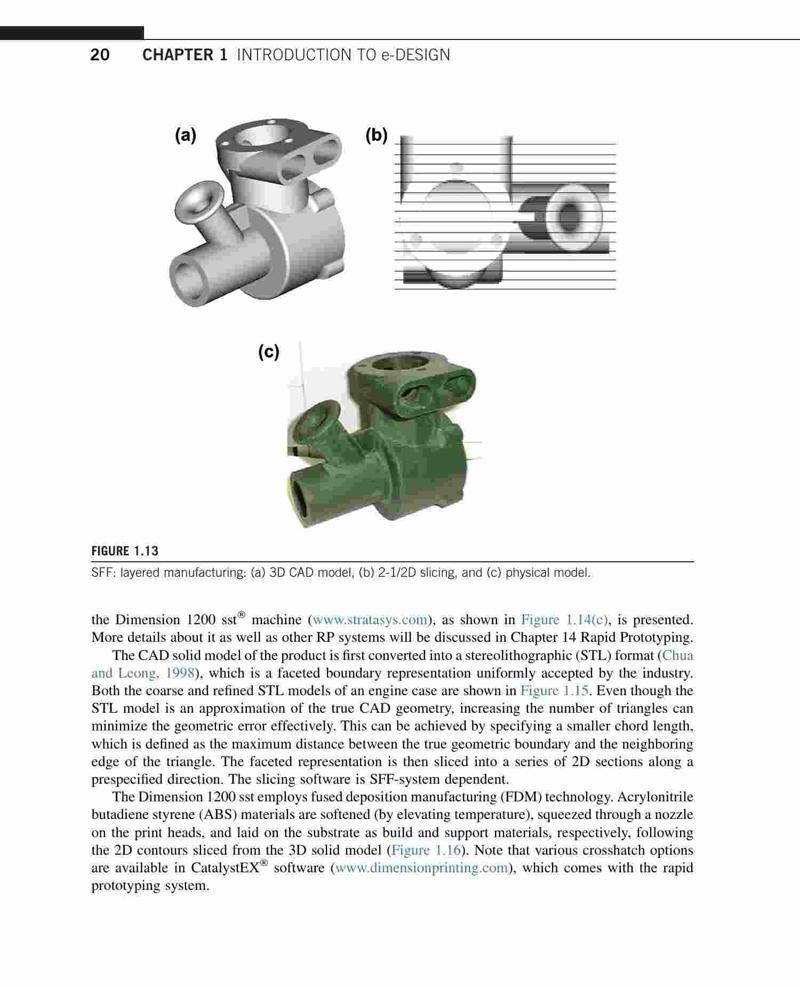 20 CHAPTER 1 INTRODUCTION TO e-DESIGN

(a)

(b)

(c)

FIGURE 1.13

SFF: layered manufacturing: (a) 3D CAD model, (b) 2-1/2D slicing, and (c) physical model.

the Dimension 1200 sst® machine (www.stratasys.com), as shown in Figure 1.14(c), is presented. More details about it as well as other RP systems will be discussed in Chapter 14 Rapid Prototyping.

The CAD solid model of the product is first converted into a stereolithographic (STL) format (Chua and Leong, 1998), which is a faceted boundary representation uniformly accepted by the industry. Both the coarse and refined STL models of an engine case are shown in Figure 1.15. Even though the STL model is an approximation of the true CAD geometry, increasing the number of triangles can minimize the geometric error effectively. This can be achieved by specifying a smaller chord length, which is defined as the maximum distance between the true geometric boundary and the neighboring edge of the triangle. The faceted representation is then sliced into a series of 2D sections along a prespecified direction. The slicing software is SFF-system dependent.

The Dimension 1200 sst employs fused deposition manufacturing (FDM) technology. Acrylonitrile butadiene styrene (ABS) materials are softened (by elevating temperature), squeezed through a nozzle on the print heads, and laid on the substrate as build and support materials, respectively, following the 2D contours sliced from the 3D solid model (Figure 1.16). Note that various crosshatch options are available in CatalystEX® software (www.dimensionprinting.com), which comes with the rapid prototyping system.